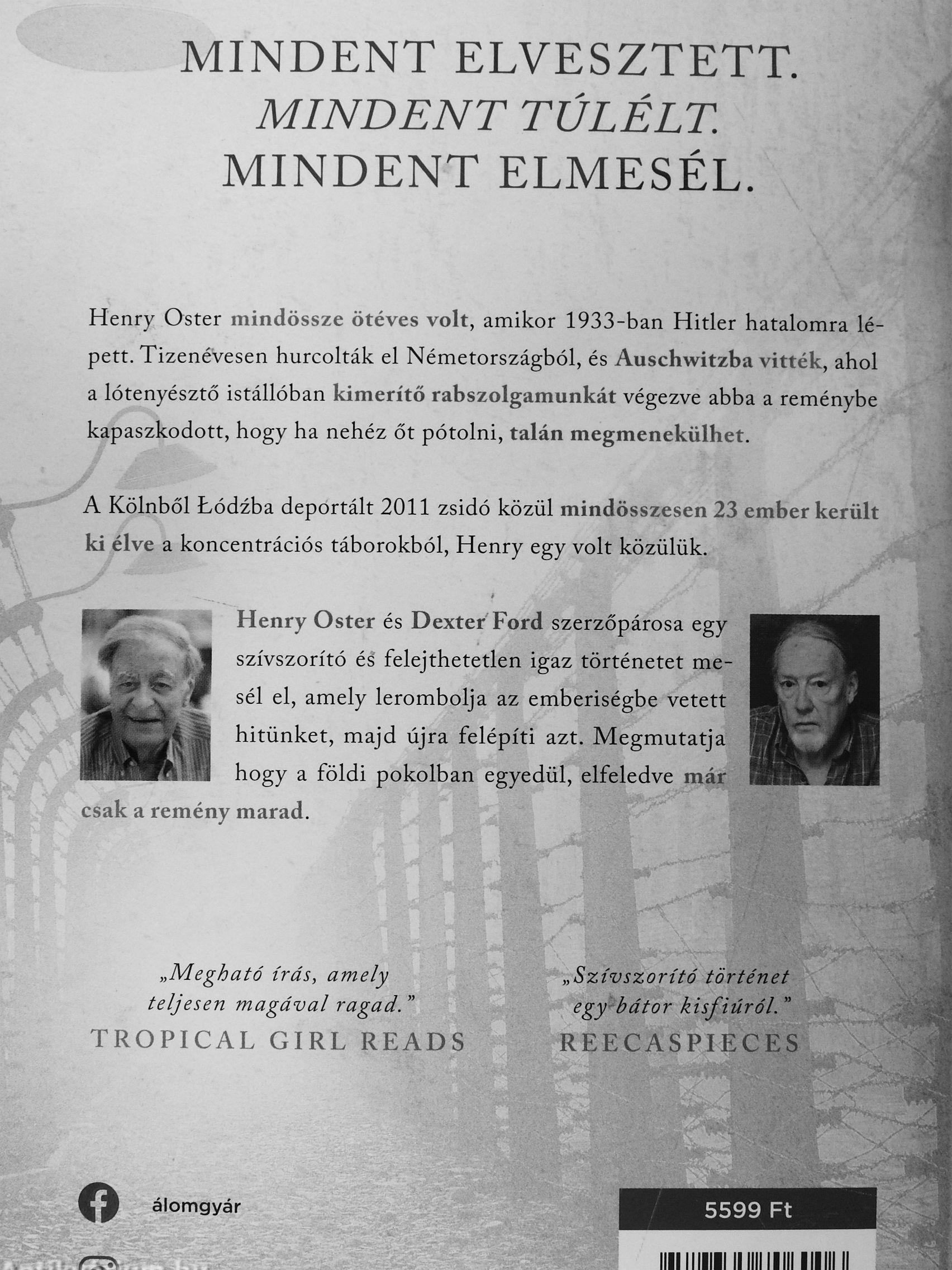 MINDENT ELVESZTETT.
MINDENT TÚLÉLT.
MINDENT ELMESÉL.

Henry Oster mindössze ötéves volt, amikor 1933-ban Hitler hatalomra lépett. Tizenévesen hurcolták el Németországból, és Auschwitzba vitték, ahol a lótenyésztő istállóban kimerítő rabszolgamunkát végezve abba a reménybe kapaszkodott, hogy ha nehéz őt pótolni, talán megmenekülhet.

A Kölnből Łódźba deportált 2011 zsidó közül mindösszesen 23 ember került ki élve a koncentrációs táborokból, Henry egy volt közülük.

Henry Oster és Dexter Ford szerzőpárosa egy szívszorító és felejthetetlen igaz történetet mesél el, amely lerombolja az emberiségbe vetett hitünket, majd újra felépíti azt. Megmutatja hogy a földi pokolban egyedül, elfeledve már csak a remény marad.

„Megható írás, amely teljesen magával ragad."
TROPICAL GIRL READS

„Szívszorító történet egy bátor kisfiúról."
REECASPIECES

álomgyár

5599 Ft